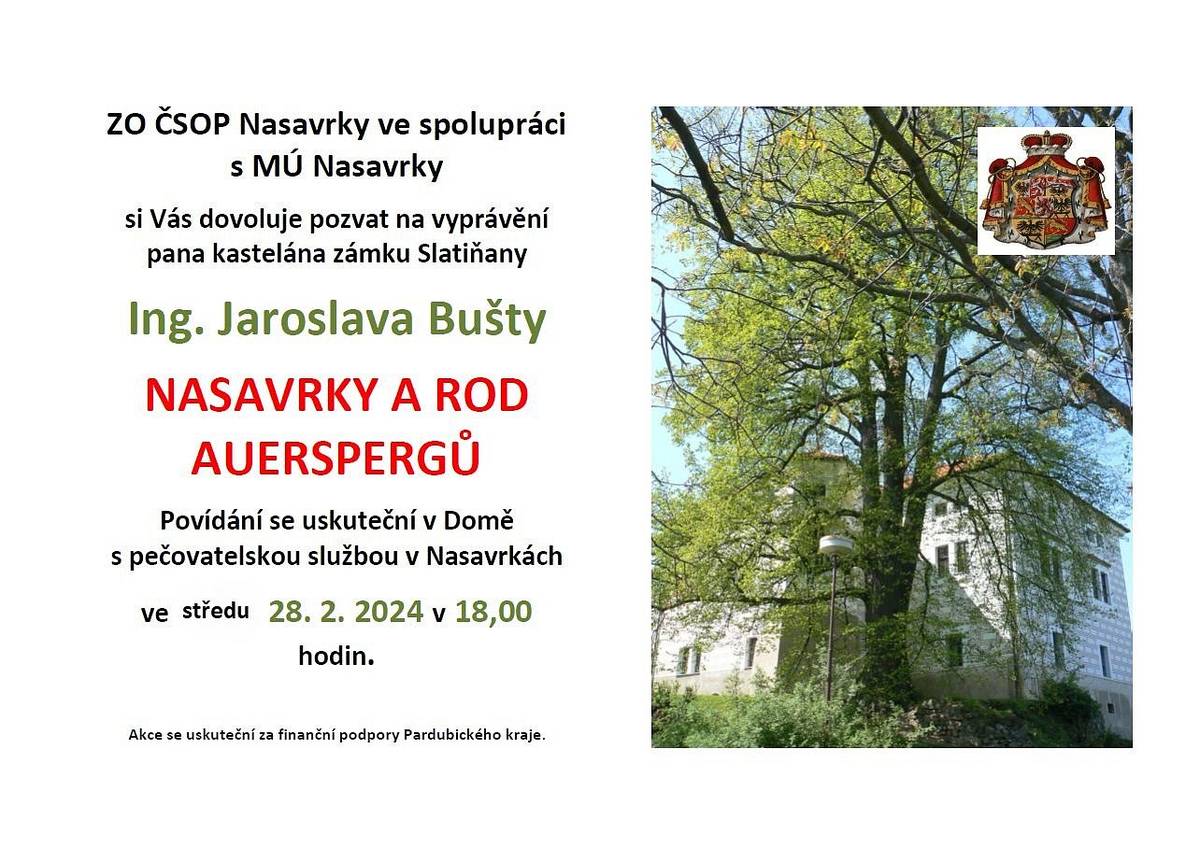 ZO ČSOP Nasavrky ve spolupráci s MÚ Nasavrky

si Vás dovoluje pozvat na vyprávění pana kastelána zámku Slatiňany

Ing. Jaroslava Bušty

NASAVRKY A ROD AUERSPERGŮ

Povídání se uskuteční v Domě s pečovatelskou službou v Nasavrkách

ve středu 28. 2. 2024 v 18,00 hodin.

Akce se uskuteční za finanční podpory Pardubického kraje.